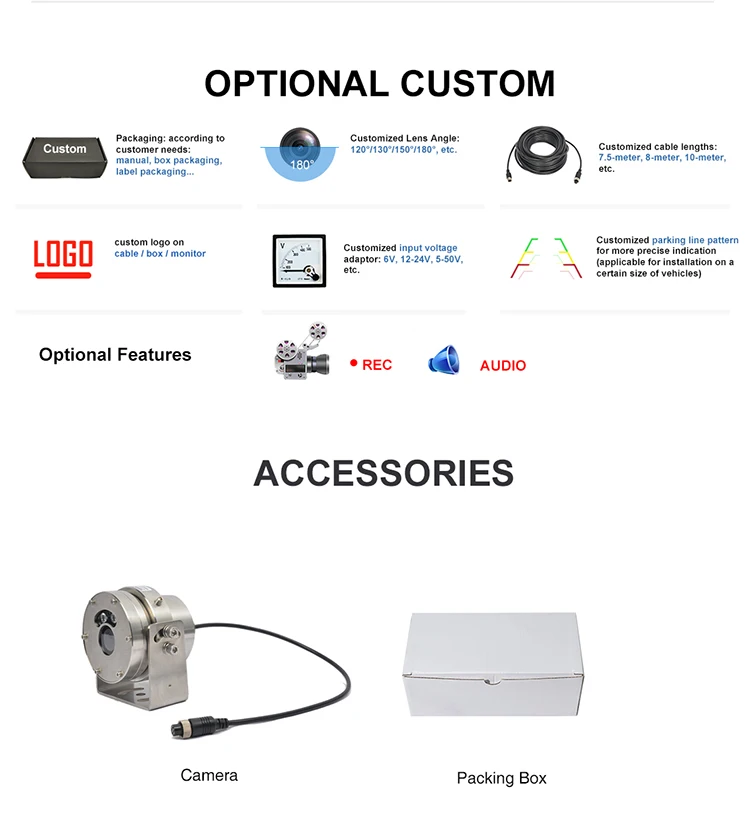 OPTIONAL CUSTOM

Custom

Packaging: according to customer needs: manual, box packaging, label packaging...

180°

Customized Lens Angle: 120°/130°/150°/180°, etc.

Customized cable lengths: 7.5-meter, 8-meter, 10-meter, etc.

LOGO

custom logo on cable / box / monitor

V

Customized input voltage adaptor: 6V, 12-24V, 5-50V, etc.

Customized parking line pattern for more precise indication (applicable for installation on a certain size of vehicles)

Optional Features

REC

AUDIO

ACCESSORIES

Camera

Packing Box